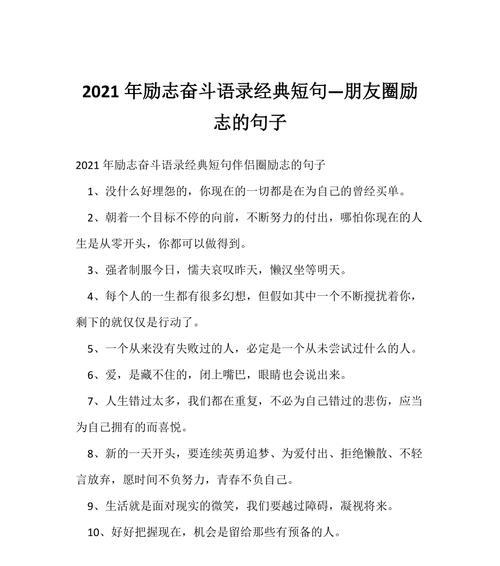 2021 年励志奋斗语录经典短句—朋友圈励志的句子

2021 年励志奋斗语录经典短句伴侣圈励志的句子

1、没什么好埋怨的，你现在的一切都是在为自己的曾经买单。

2、朝着一个目标不停的向前，不断努力的付出，哪怕你现在的人生是从零开头，你都可以做得到。

3、强者制服今日，懦夫哀叹昨天，懒汉坐等明天。

4、每个人的一生都有很多幻想，但假如其中一个不断搅扰着你，剩下的就仅仅是行动了。

5、一个从来没有失败过的人，必定是一个从未尝试过什么的人。

6、爱，是藏不住的，闭上嘴巴，眼睛也会说出来。

7、人生错过太多，我们都在重复，不必为自己错过的悲伤，应当为自己拥有的而喜悦。

8、新的一天开头，要连续英勇追梦、为爱付出、拒绝懒散、不轻言放弃，愿时间不负努力，青春不负自己。

9、生活就是面对现实的微笑，我们要越过障碍，凝视将来。

10、好好把握现在，机会是留给那些有预备的人。